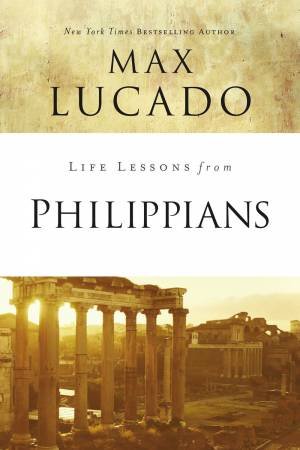 New York Times BESTSELLING AUTHOR

MAX LUCADO

LIFE LESSONS from

PHILIPPIANS